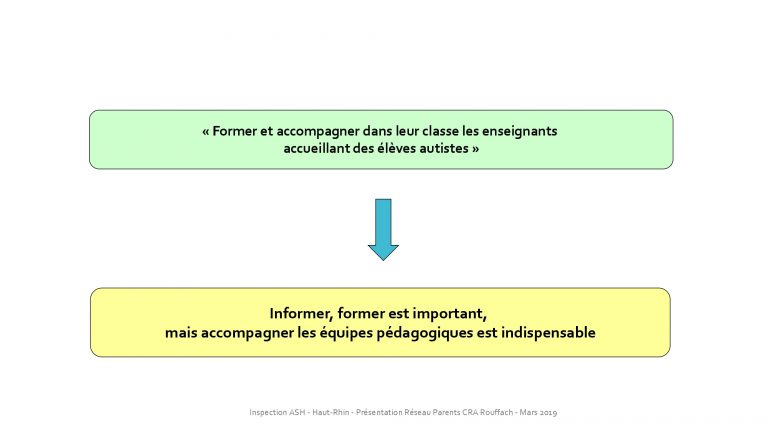 « Former et accompagner dans leur classe les enseignants accueillant des élèves autistes »

Informer, former est important,
mais accompagner les équipes pédagogiques est indispensable

Inspection ASH - Haut-Rhin - Présentation Réseau Parents CRA Rouffach - Mars 2019